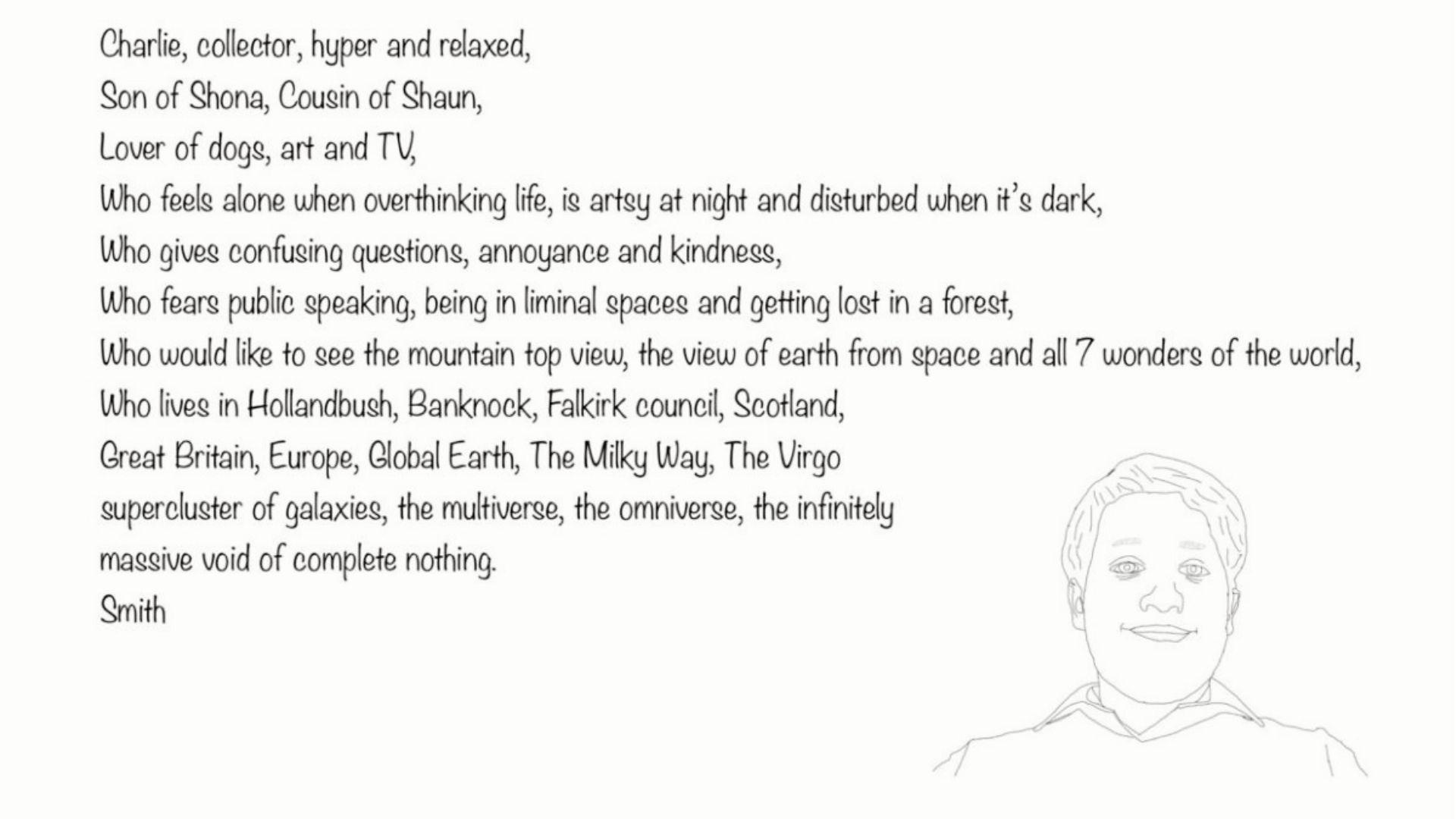 Charlie, collector, hyper and relaxed,
Son of Shona, Cousin of Shaun,
Lover of dogs, art and TV,
Who feels alone when overthinking life, is artsy at night and disturbed when it's dark,
Who gives confusing questions, annoyance and kindness,
Who fears public speaking, being in liminal spaces and getting lost in a forest,
Who would like to see the mountain top view, the view of earth from space and all 7 wonders of the world,
Who lives in Hollandbush, Banknock, Falkirk council, Scotland,
Great Britain, Europe, Global Earth, The Milky Way, The Virgo supercluster of galaxies, the multiverse, the omniverse, the infinitely massive void of complete nothing.
Smith